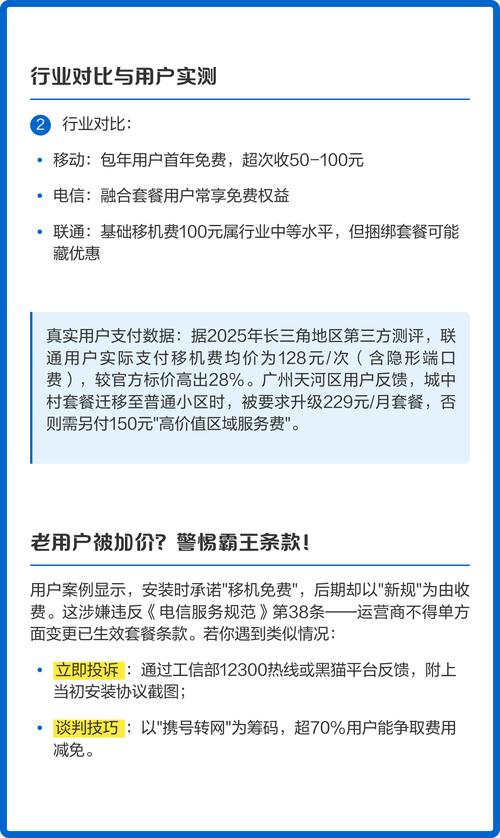 行业对比与用户实测

2 行业对比：

• 移动：包年用户首年免费，超次收50-100元

• 电信：融合套餐用户常享免费权益

• 联通：基础移机费100元属行业中等水平，但捆绑套餐可能藏优惠

真实用户支付数据：据2025年长三角地区第三方测评，联通用户实际支付移机费均价为128元/次（含隐形端口费），较官方标价高出28%。广州天河区用户反馈，城中村套餐迁移至普通小区时，被要求升级229元/月套餐，否则需另付150元"高价值区域服务费"。

老用户被加价？警惕霸王条款！

用户案例显示，安装时承诺"移机免费"，后期却以"新规"为由收费。这涉嫌违反《电信服务规范》第38条——运营商不得单方面变更已生效套餐条款。若你遇到类似情况：

• 立即投诉：通过工信部12300热线或黑猫平台反馈，附上当初安装协议截图；

• 谈判技巧：以"携号转网"为筹码，超70%用户能争取费用减免。